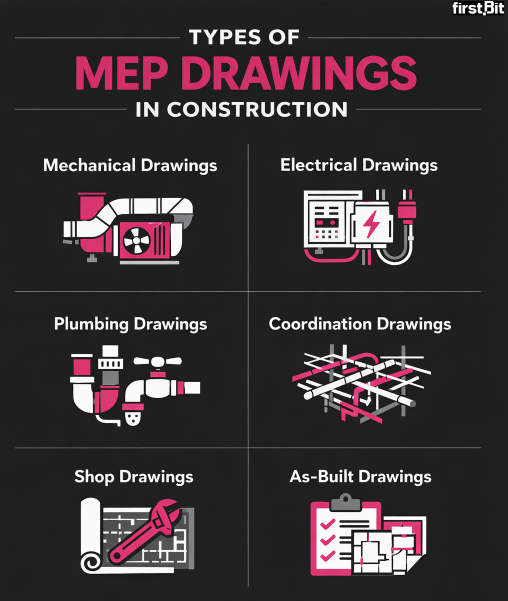 firstBit

TYPES OF
MEP DRAWINGS
IN CONSTRUCTION

Mechanical Drawings

Electrical Drawings

Plumbing Drawings

Coordination Drawings

Shop Drawings

As-Built Drawings